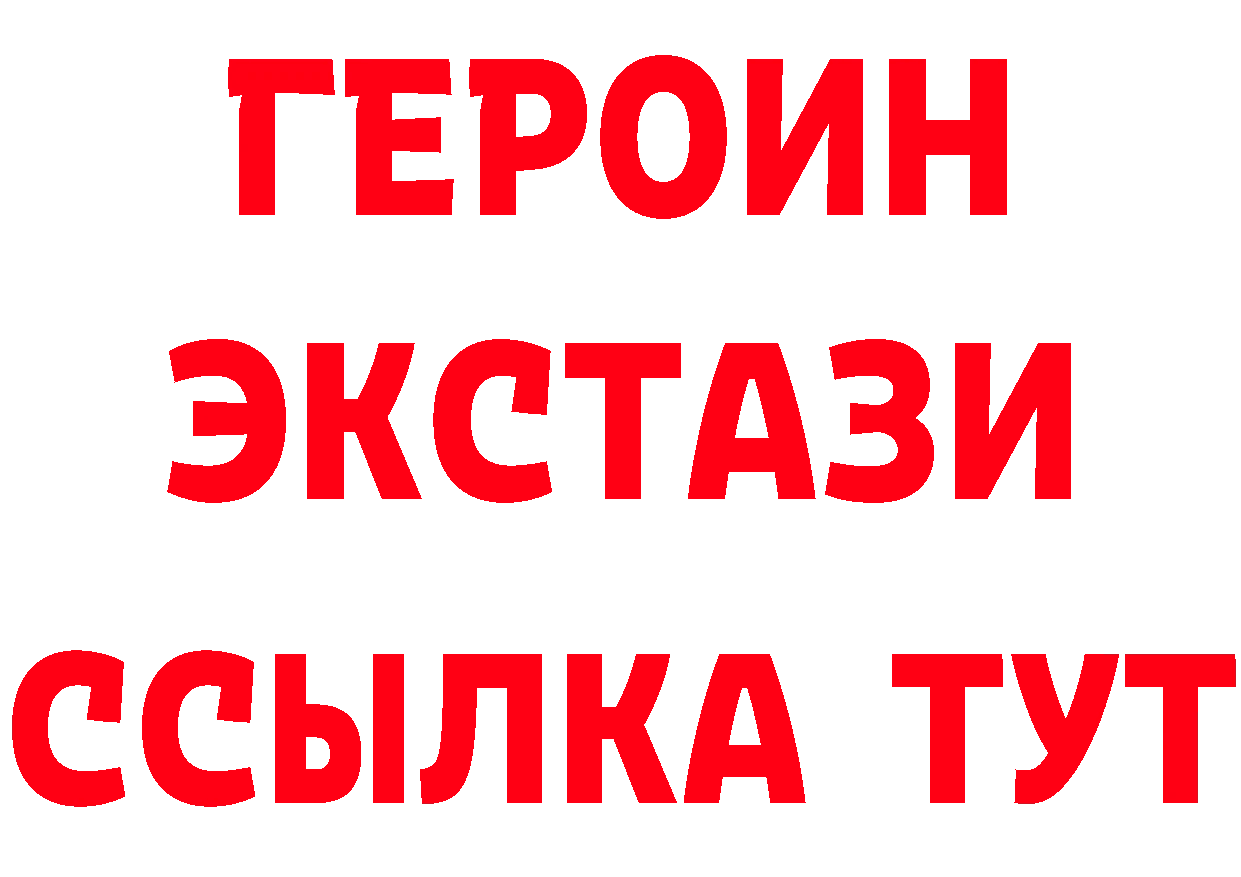 ГЕРОИН ЭКСТАЗИ ССЫЛКА ТУТ